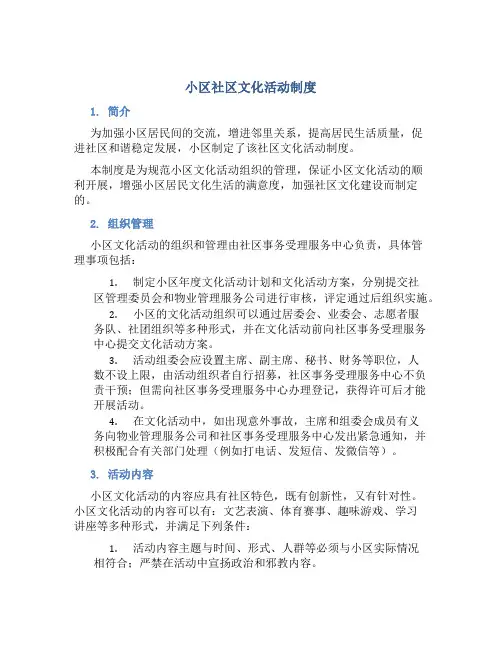 小区社区文化活动制度

1. 简介

为加强小区居民间的交流，增进邻里关系，提高居民生活质量，促进社区和谐稳定发展，小区制定了该社区文化活动制度。

本制度是为规范小区文化活动组织的管理，保证小区文化活动的顺利开展，增强小区居民文化生活的满意度，加强社区文化建设而制定的。

2. 组织管理

小区文化活动的组织和管理由社区事务受理服务中心负责，具体管理事项包括：

1. 制定小区年度文化活动计划和文化活动方案，分别提交社区管理委员会和物业管理服务公司进行审核，评定通过后组织实施。

2. 小区的文化活动组织可以通过居委会、业委会、志愿者服务队、社团组织等多种形式，并在文化活动前向社区事务受理服务中心提交文化活动方案。

3. 活动组委会应设置主席、副主席、秘书、财务等职位，人数不设上限，由活动组织者自行招募，社区事务受理服务中心不负责干预；但需向社区事务受理服务中心办理登记，获得许可后才能开展活动。

4. 在文化活动中，如出现意外事故，主席和组委会成员有义务向物业管理服务公司和社区事务受理服务中心发出紧急通知，并积极配合有关部门处理（例如打电话、发短信、发微信等）。

3. 活动内容

小区文化活动的内容应具有社区特色，既有创新性，又有针对性。小区文化活动的内容可以有：文艺表演、体育赛事、趣味游戏、学习讲座等多种形式，并满足下列条件：

1. 活动内容主题与时间、形式、人群等必须与小区实际情况相符合；严禁在活动中宣扬政治和邪教内容。